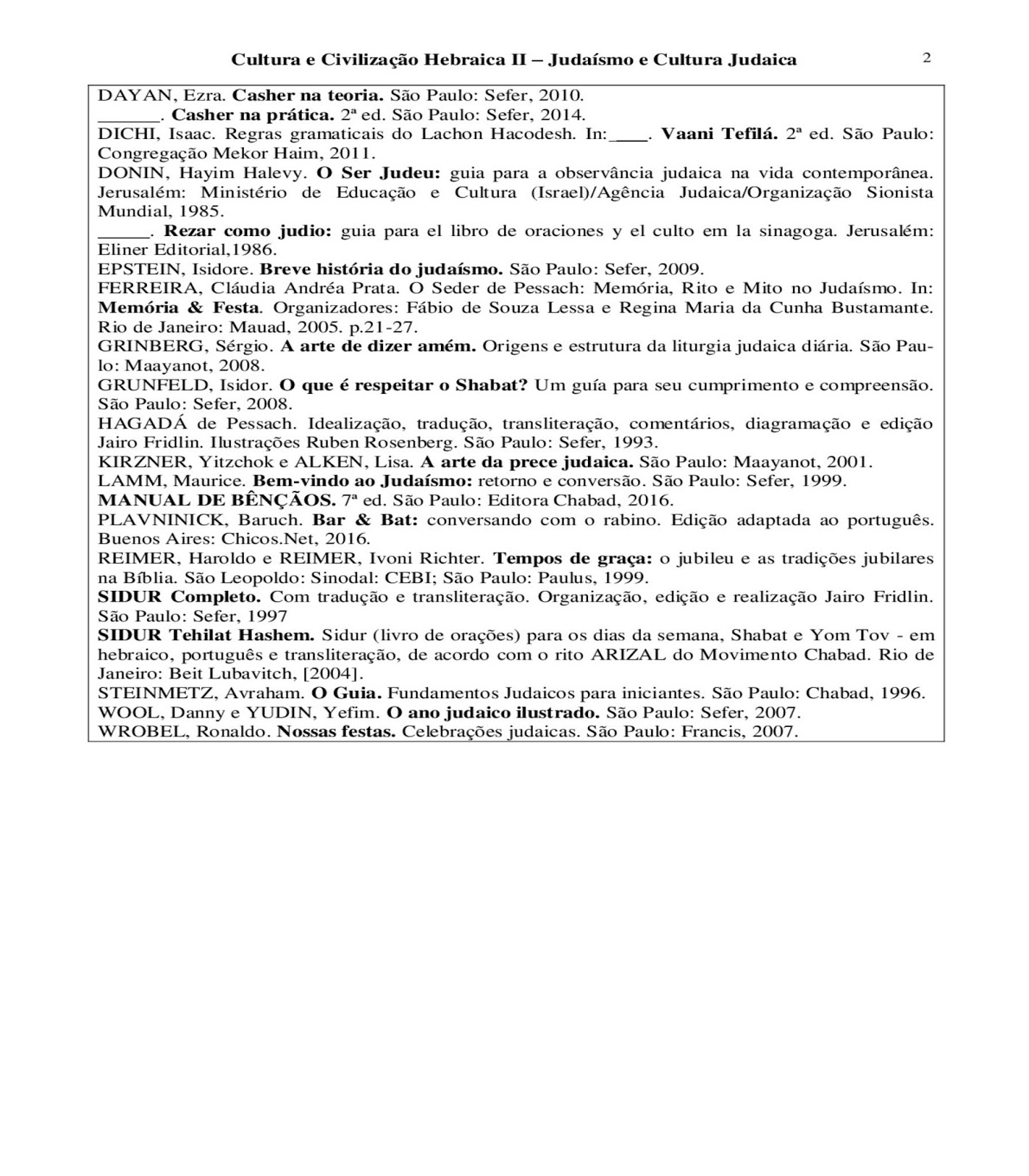 Cultura e Civilização Hebraica II – Judaísmo e Cultura Judaica

2

DAYAN, Ezra. Casher na teoria. São Paulo: Sefer, 2010.
______. Casher na prática. 2ª ed. São Paulo: Sefer, 2014.
DICHI, Isaac. Regras gramaticais do Lachon Hacodesh. In:____. Vaani Tefilá. 2ª ed. São Paulo: Congregação Mekor Haim, 2011.
DONIN, Hayim Halevy. O Ser Judeu: guia para a observância judaica na vida contemporânea. Jerusalém: Ministério de Educação e Cultura (Israel)/Agência Judaica/Organização Sionista Mundial, 1985.
_____. Rezar como judio: guia para el libro de oraciones y el culto em la sinagoga. Jerusalém: Eliner Editorial,1986.
EPSTEIN, Isidore. Breve história do judaísmo. São Paulo: Sefer, 2009.
FERREIRA, Cláudia Andréa Prata. O Seder de Pessach: Memória, Rito e Mito no Judaísmo. In: Memória & Festa. Organizadores: Fábio de Souza Lessa e Regina Maria da Cunha Bustamante. Rio de Janeiro: Mauad, 2005. p.21-27.
GRINBERG, Sérgio. A arte de dizer amém. Origens e estrutura da liturgia judaica diária. São Paulo: Maayanot, 2008.
GRUNFELD, Isidor. O que é respeitar o Shabat? Um guía para seu cumprimento e compreensão. São Paulo: Sefer, 2008.
HAGADÁ de Pessach. Idealização, tradução, transliteração, comentários, diagramação e edição Jairo Fridlin. Ilustrações Ruben Rosenberg. São Paulo: Sefer, 1993.
KIRZNER, Yitzchok e ALKEN, Lisa. A arte da prece judaica. São Paulo: Maayanot, 2001.
LAMM, Maurice. Bem-vindo ao Judaísmo: retorno e conversão. São Paulo: Sefer, 1999.
MANUAL DE BÊNÇÃOS. 7ª ed. São Paulo: Editora Chabad, 2016.
PLAVNINICK, Baruch. Bar & Bat: conversando com o rabino. Edição adaptada ao português. Buenos Aires: Chicos.Net, 2016.
REIMER, Haroldo e REIMER, Ivoni Richter. Tempos de graça: o jubileu e as tradições jubilares na Bíblia. São Leopoldo: Sinodal: CEBI; São Paulo: Paulus, 1999.
SIDUR Completo. Com tradução e transliteração. Organização, edição e realização Jairo Fridlin. São Paulo: Sefer, 1997
SIDUR Tehilat Hashem. Sidur (livro de orações) para os dias da semana, Shabat e Yom Tov - em hebraico, português e transliteração, de acordo com o rito ARIZAL do Movimento Chabad. Rio de Janeiro: Beit Lubavitch, [2004].
STEINMETZ, Avraham. O Guia. Fundamentos Judaicos para iniciantes. São Paulo: Chabad, 1996.
WOOL, Danny e YUDIN, Yefim. O ano judaico ilustrado. São Paulo: Sefer, 2007.
WROBEL, Ronaldo. Nossas festas. Celebrações judaicas. São Paulo: Francis, 2007.